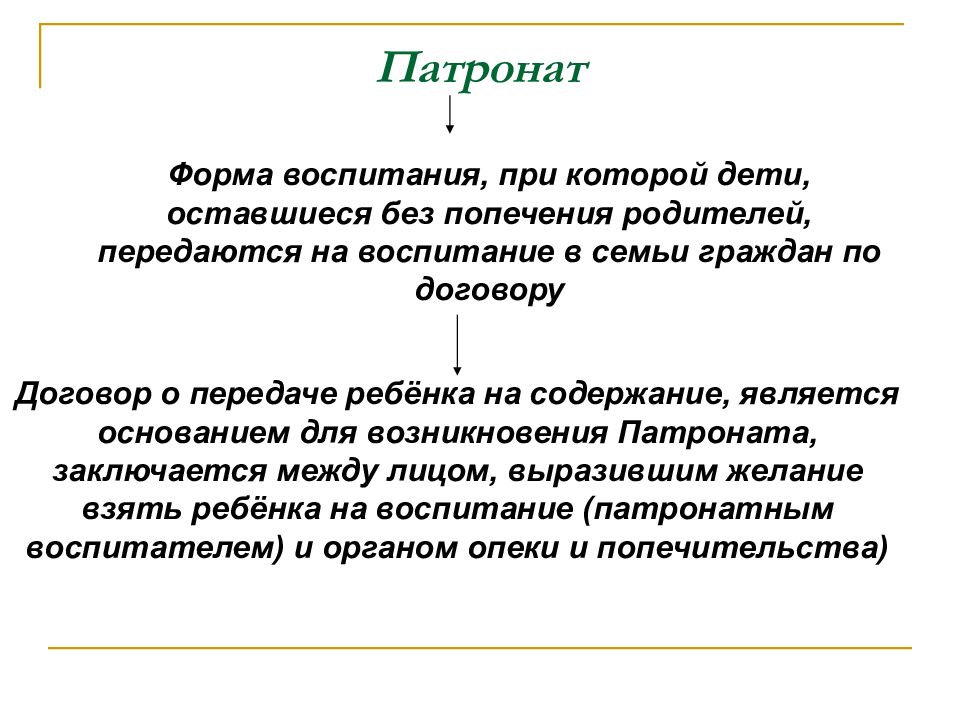 Патронат

Форма воспитания, при которой дети, оставшиеся без попечения родителей, передаются на воспитание в семьи граждан по договору

Договор о передаче ребёнка на содержание, является основанием для возникновения Патроната, заключается между лицом, выразившим желание взять ребёнка на воспитание (патронатным воспитателем) и органом опеки и попечительства)